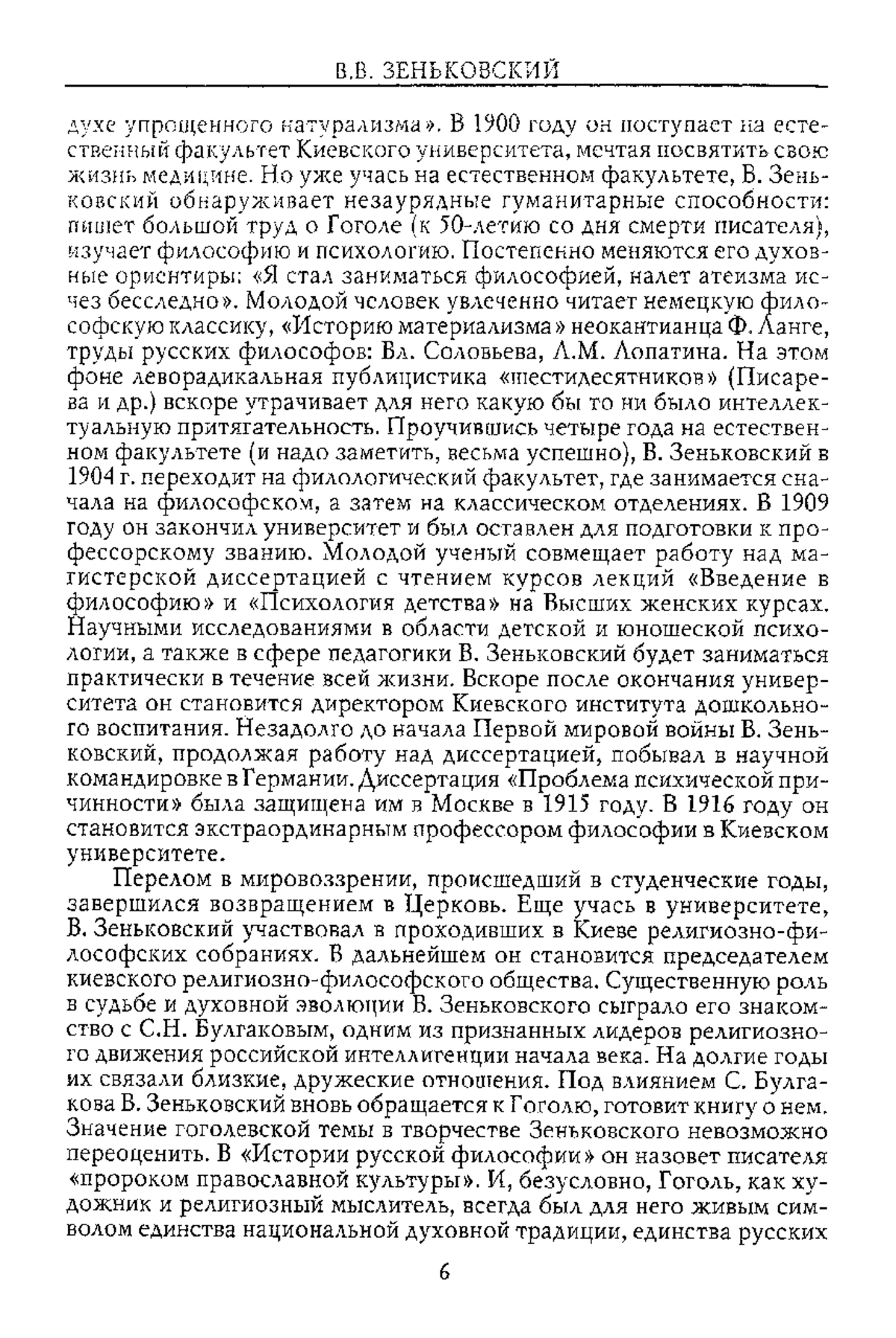 В.В. ЗЕНЬКОВСКИЙ

духе упрощенного натурализма». В 1900 году он поступает на естественный факультет Киевского университета, мечтая посвятить свою жизнь медицине. Но уже учась на естественном факультете, В. Зеньковский обнаруживает незаурядные гуманитарные способности: пишет большой труд о Гоголе (к 50-летию со дня смерти писателя), изучает философию и психологию. Постепенно меняются его духовные ориентиры: «Я стал заниматься философией, налет атеизма исчез бесследно». Молодой человек увлеченно читает немецкую философскую классику, «Историю материализма» неокантианца Ф. Ланге, труды русских философов: Вл. Соловьева, Л.М. Лопатина. На этом фоне леворадикальная публицистика «шестидесятников» (Писарева и др.) вскоре утрачивает для него какую бы то ни было интеллектуальную притягательность. Проучившись четыре года на естественном факультете (и надо заметить, весьма успешно), В. Зеньковский в 1904 г. переходит на филологический факультет, где занимается сначала на философском, а затем на классическом отделениях. В 1909 году он закончил университет и был оставлен для подготовки к профессорскому званию. Молодой ученый совмещает работу над магистерской диссертацией с чтением курсов лекций «Введение в философию» и «Психология детства» на Высших женских курсах. Научными исследованиями в области детской и юношеской психологии, а также в сфере педагогики В. Зеньковский будет заниматься практически в течение всей жизни. Вскоре после окончания университета он становится директором Киевского института дошкольного воспитания. Незадолго до начала Первой мировой войны В. Зеньковский, продолжая работу над диссертацией, побывал в научной командировке в Германии. Диссертация «Проблема психической причинности» была защищена им в Москве в 1915 году. В 1916 году он становится экстраординарным профессором философии в Киевском университете.

Перелом в мировоззрении, происшедший в студенческие годы, завершился возвращением в Церковь. Еще учась в университете, В. Зеньковский участвовал в проходивших в Киеве религиозно-философских собраниях. В дальнейшем он становится председателем киевского религиозно-философского общества. Существенную роль в судьбе и духовной эволюции В. Зеньковского сыграло его знакомство с С.Н. Булгаковым, одним из признанных лидеров религиозного движения российской интеллигенции начала века. На долгие годы их связали близкие, дружеские отношения. Под влиянием С. Булгакова В. Зеньковский вновь обращается к Гоголю, готовит книгу о нем. Значение гоголевской темы в творчестве Зеньковского невозможно переоценить. В «Истории русской философии» он назовет писателя «пророком православной культуры». И, безусловно, Гоголь, как художник и религиозный мыслитель, всегда был для него живым символом единства национальной духовной традиции, единства русских

6